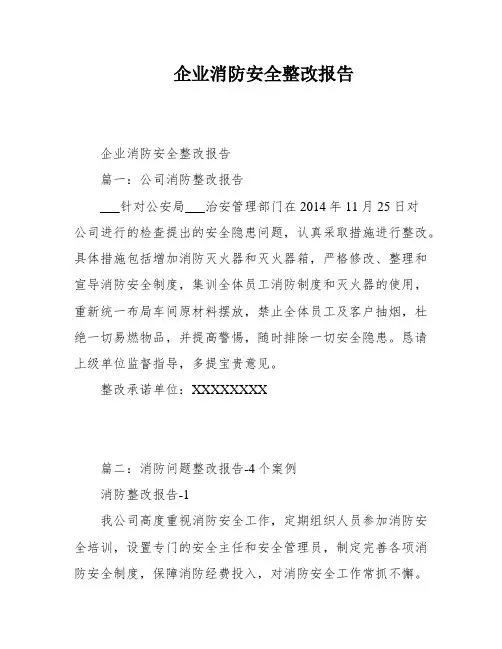 企业消防安全整改报告

企业消防安全整改报告

篇一：公司消防整改报告

___针对公安局___治安管理部门在 2014 年 11 月 25 日对公司进行的检查提出的安全隐患问题，认真采取措施进行整改。具体措施包括增加消防灭火器和灭火器箱，严格修改、整理和宣导消防安全制度，集训全体员工消防制度和灭火器的使用，重新统一布局车间原材料摆放，禁止全体员工及客户抽烟，杜绝一切易燃物品，并提高警惕，随时排除一切安全隐患。恳请上级单位监督指导，多提宝贵意见。

整改承诺单位：XXXXXXXX

篇二：消防问题整改报告-4 个案例

消防整改报告-1

我公司高度重视消防安全工作，定期组织人员参加消防安全培训，设置专门的安全主任和安全管理员，制定完善各项消防安全制度，保障消防经费投入，对消防安全工作常抓不懈。